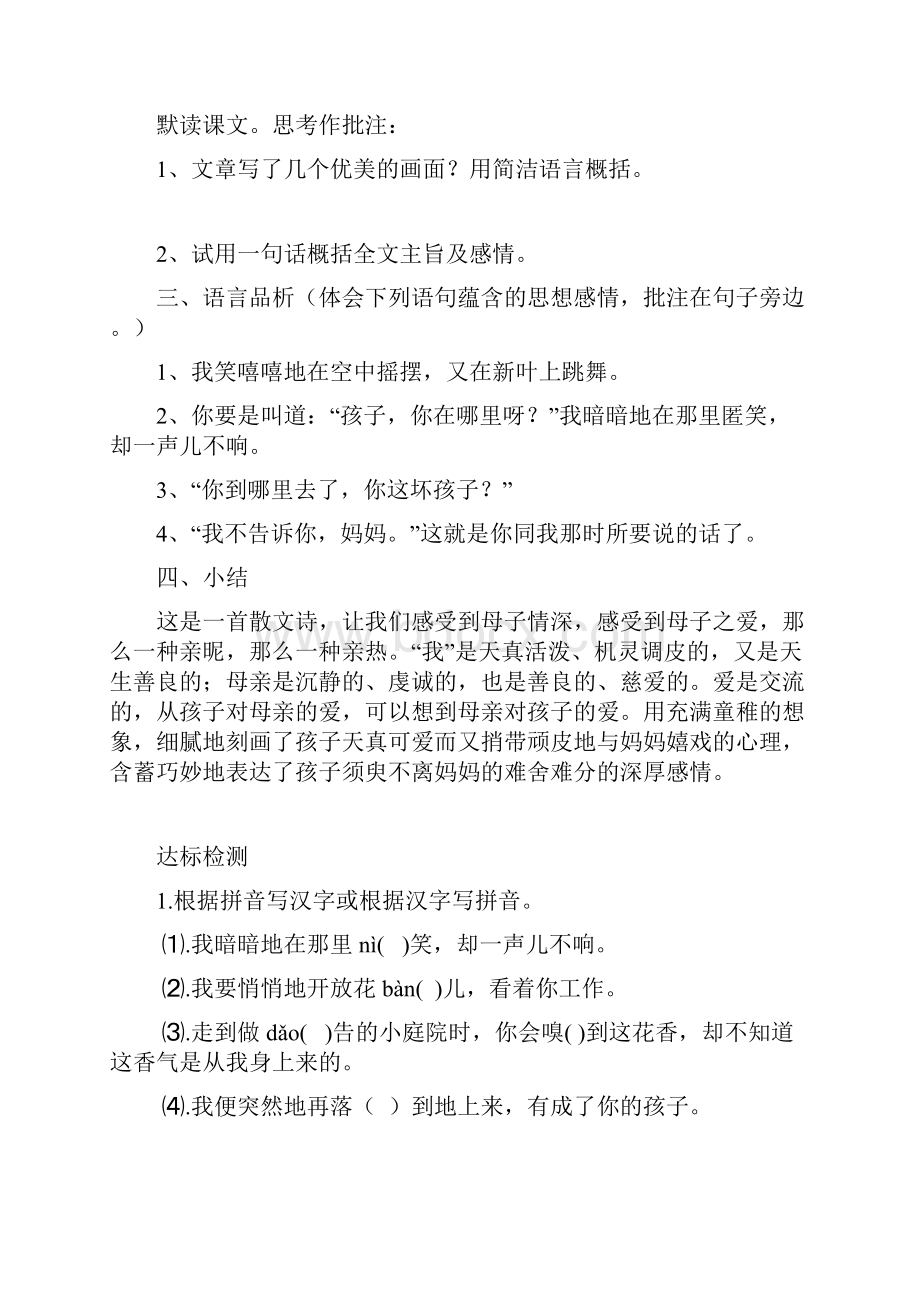 默读课文。思考作批注：

1、文章写了几个优美的画面？用简洁语言概括。

2、试用一句话概括全文主旨及感情。

三、语言品析（体会下列语句蕴含的思想感情，批注在句子旁边。）

1、我笑嘻嘻地在空中摇摆，又在新叶上跳舞。

2、你要是叫道：“孩子，你在哪里呀？”我暗暗地在那里匿笑，却一声儿不响。

3、“你到哪里去了，你这坏孩子？”

4、“我不告诉你，妈妈。”这就是你同我那时所要说的话了。

四、小结

这是一首散文诗，让我们感受到母子情深，感受到母子之爱，那么一种亲昵，那么一种亲热。“我”是天真活泼、机灵调皮的，又是天生善良的；母亲是沉静的、虔诚的，也是善良的、慈爱的。爱是交流的，从孩子对母亲的爱，可以想到母亲对孩子的爱。用充满童稚的想象，细腻地刻画了孩子天真可爱而又捎带顽皮地与妈妈嬉戏的心理，含蓄巧妙地表达了孩子须臾不离妈妈的难舍难分的深厚感情。

达标检测

1.根据拼音写汉字或根据汉字写拼音。

⑴.我暗暗地在那里 nì(　)笑，却一声儿不响。

⑵.我要悄悄地开放花 bàn(　)儿，看着你工作。

⑶.走到做 dǎo(　)告的小庭院时，你会嗅(　)到这花香，却不知道这香气是从我身上来的。

⑷.我便突然地再落（　）到地上来，有成了你的孩子。